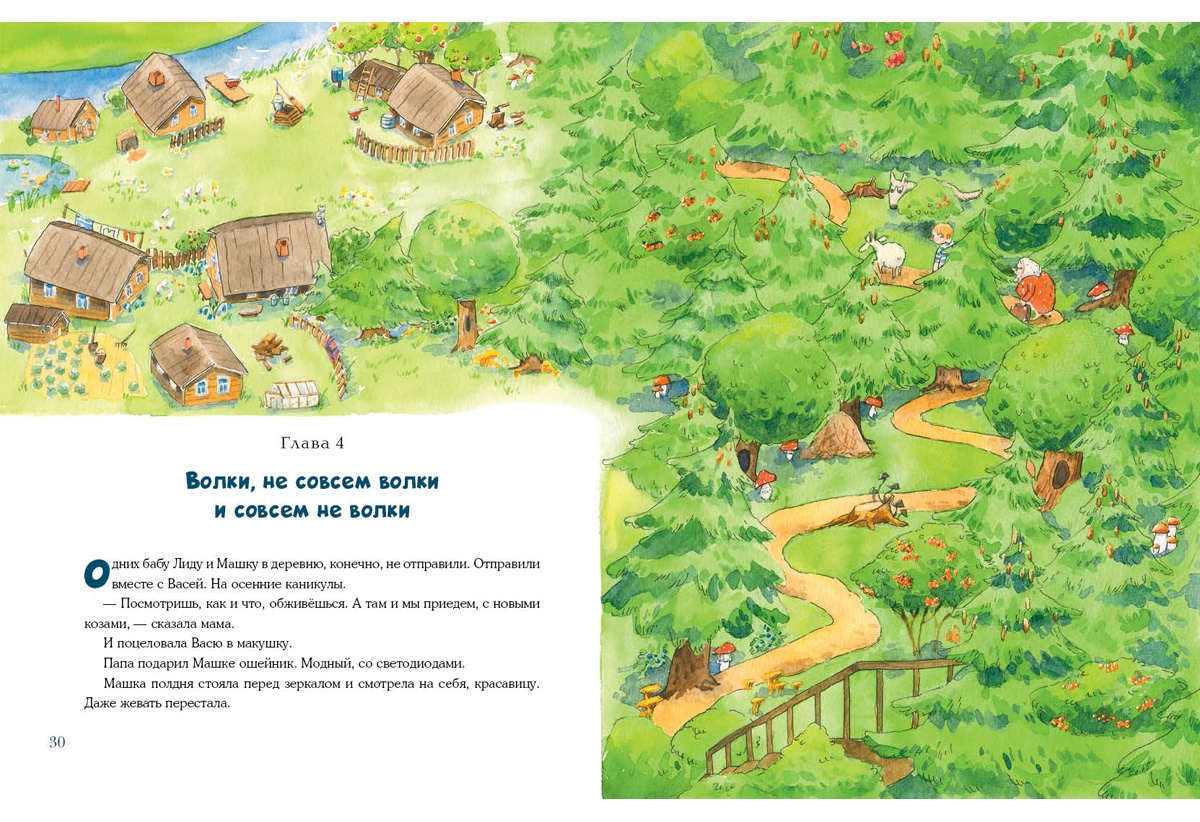 Глава 4

Волки, не совсем волки
и совсем не волки

Одних бабу Лиду и Машку в деревню, конечно, не отправили. Отправили вместе с Васей. На осенние каникулы.

— Посмотришь, как и что, обживёшься. А там и мы приедем, с новыми козами, — сказала мама.

И поцеловала Васю в макушку.

Папа подарил Машке ошейник. Модный, со светодиодами.

Машка полдня стояла перед зеркалом и смотрела на себя, красавицу. Даже жевать перестала.

30